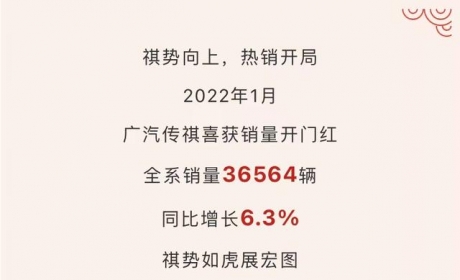 祺势向上，热销开局

2022年1月

广汽传祺喜获销量开门红

全系销量36564辆

同比增长6.3%

祺势如虎展宏图